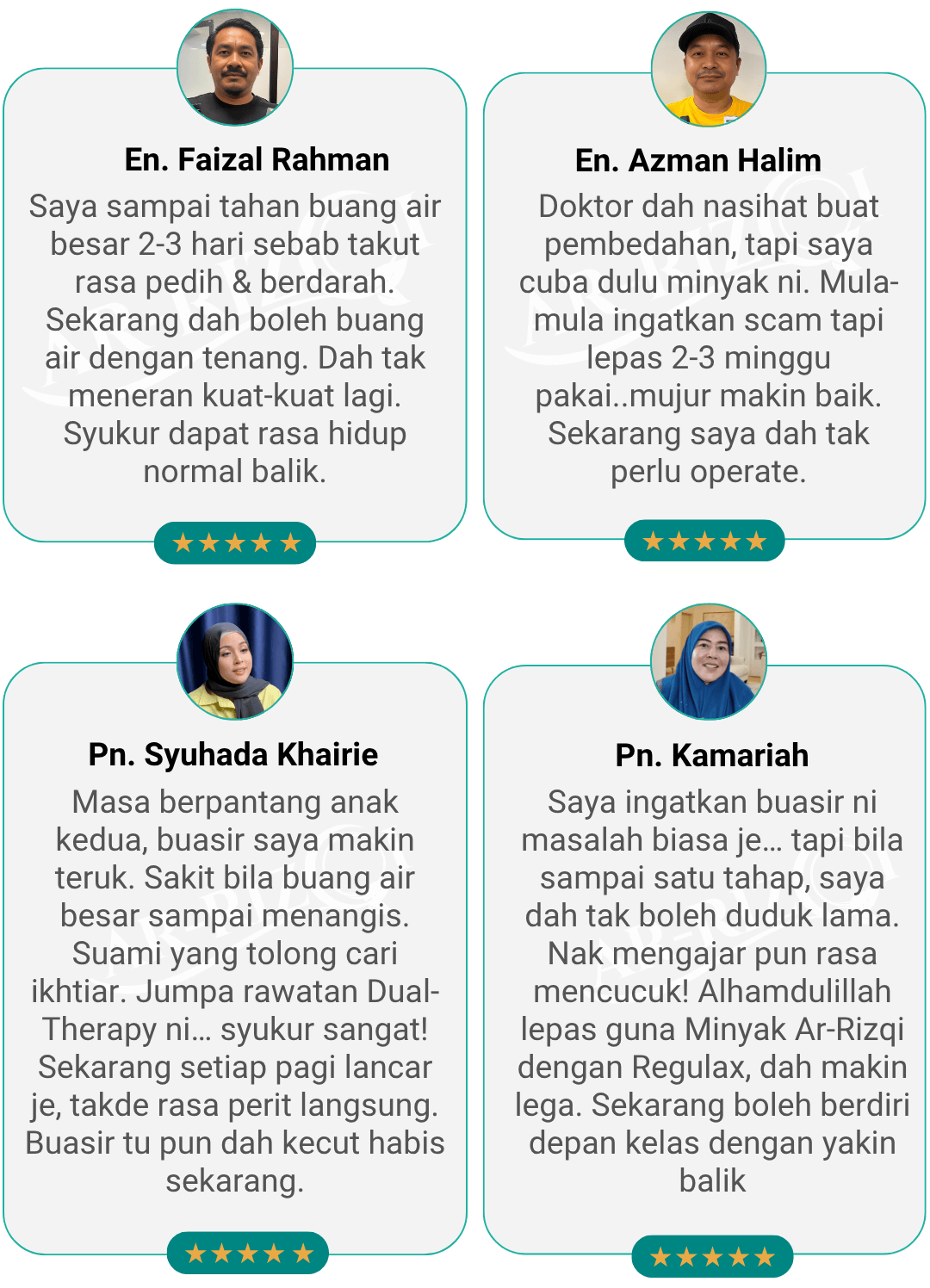 En. Faizal Rahman

Saya sampai tahan buang air besar 2-3 hari sebab takut rasa pedih & berdarah. Sekarang dah boleh buang air dengan tenang. Dah tak meneran kuat-kuat lagi. Syukur dapat rasa hidup normal balik.

★★★★★

En. Azman Halim

Doktor dah nasihat buat pembedahan, tapi saya cuba dulu minyak ni. Mula-mula ingatkan scam tapi lepas 2-3 minggu pakai..mujur makin baik. Sekarang saya dah tak perlu operate.

★★★★★

Pn. Syuhada Khairie

Masa berpantang anak kedua, buasir saya makin teruk. Sakit bila buang air besar sampai menangis. Suami yang tolong cari ikhtiar. Jumpa rawatan Dual-Therapy ni… syukur sangat! Sekarang setiap pagi lancar je, takde rasa perit langsung. Buasir tu pun dah kecut habis sekarang.

★★★★★

Pn. Kamariah

Saya ingatkan buasir ni masalah biasa je… tapi bila sampai satu tahap, saya dah tak boleh duduk lama. Nak mengajar pun rasa mencucuk! Alhamdulillah lepas guna Minyak Ar-Rizqi dengan Regulax, dah makin lega. Sekarang boleh berdiri depan kelas dengan yakin balik

★★★★★

AR-RIZQI